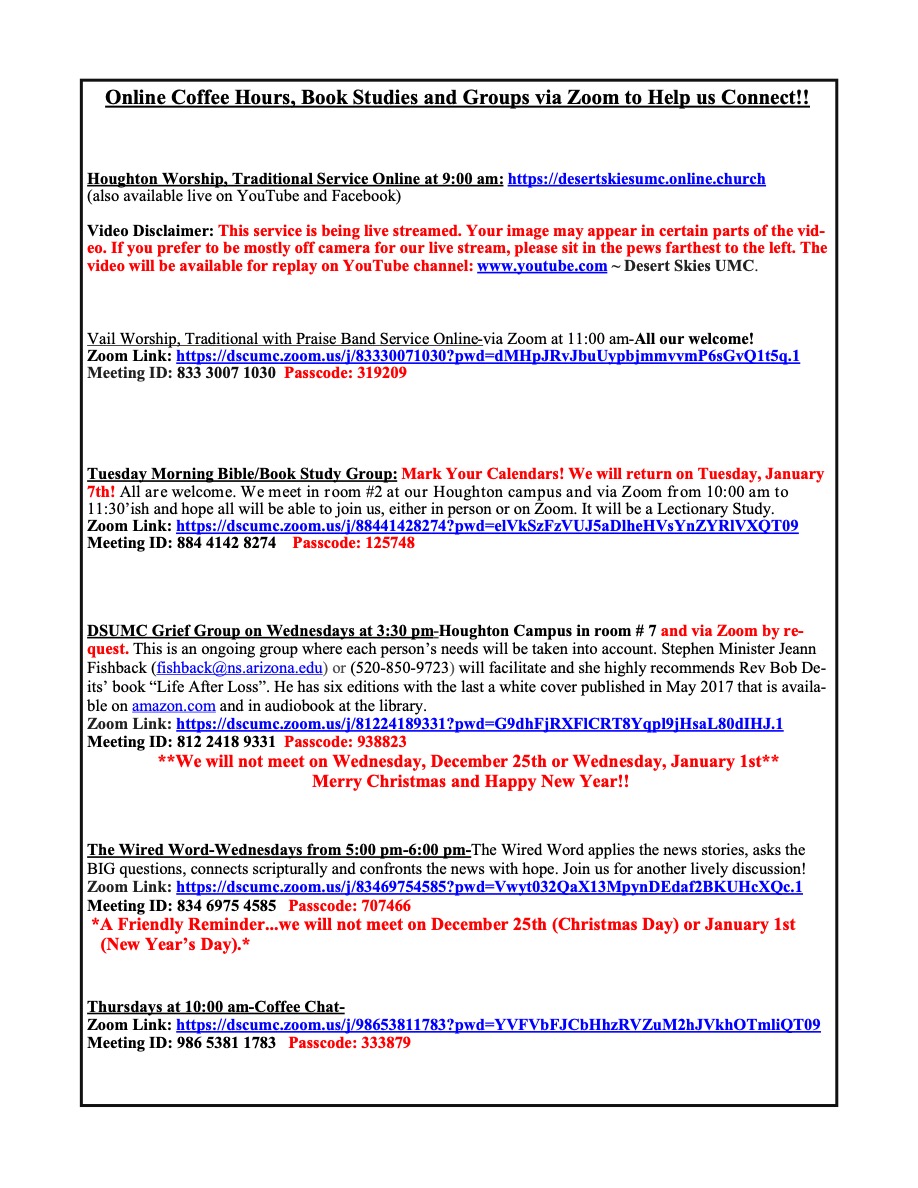 Online Coffee Hours, Book Studies and Groups via Zoom to Help us Connect!!

Houghton Worship, Traditional Service Online at 9:00 am: https://desertskiesumc.online.church
(also available live on YouTube and Facebook)

Video Disclaimer: This service is being live streamed. Your image may appear in certain parts of the video. If you prefer to be mostly off camera for our live stream, please sit in the pews farthest to the left. The video will be available for replay on YouTube channel: www.youtube.com ~ Desert Skies UMC.

Vail Worship, Traditional with Praise Band Service Online-via Zoom at 11:00 am-All our welcome!
Zoom Link: https://dscumc.zoom.us/j/83330071030?pwd=dMHpJRvJbuUypbjmmvvmP6sGvQ1t5q.1
Meeting ID: 833 3007 1030 Passcode: 319209

Tuesday Morning Bible/Book Study Group: Mark Your Calendars! We will return on Tuesday, January 7th! All are welcome. We meet in room #2 at our Houghton campus and via Zoom from 10:00 am to 11:30'ish and hope all will be able to join us, either in person or on Zoom. It will be a Lectionary Study.
Zoom Link: https://dscumc.zoom.us/j/88441428274?pwd=elVkSzFzVUJ5aDlheHVsYnZYRlVXQT09
Meeting ID: 884 4142 8274 Passcode: 125748

DSUMC Grief Group on Wednesdays at 3:30 pm-Houghton Campus in room # 7 and via Zoom by request. This is an ongoing group where each person's needs will be taken into account. Stephen Minister Jeann Fishback (fishback@ns.arizona.edu) or (520-850-9723) will facilitate and she highly recommends Rev Bob Deits' book "Life After Loss". He has six editions with the last a white cover published in May 2017 that is available on amazon.com and in audiobook at the library.
Zoom Link: https://dscumc.zoom.us/j/81224189331?pwd=G9dhFjRXFlCRT8Yqpl9jHsaL80dIHJ.1
Meeting ID: 812 2418 9331 Passcode: 938823
**We will not meet on Wednesday, December 25th or Wednesday, January 1st**
Merry Christmas and Happy New Year!!

The Wired Word-Wednesdays from 5:00 pm-6:00 pm-The Wired Word applies the news stories, asks the BIG questions, connects scripturally and confronts the news with hope. Join us for another lively discussion!
Zoom Link: https://dscumc.zoom.us/j/83469754585?pwd=Vwyt032QaX13MpynDEdaf2BKUHcXQc.1
Meeting ID: 834 6975 4585 Passcode: 707466
*A Friendly Reminder...we will not meet on December 25th (Christmas Day) or January 1st (New Year's Day).*

Thursdays at 10:00 am-Coffee Chat-
Zoom Link: https://dscumc.zoom.us/j/98653811783?pwd=YVFVbFJCbHhzRVZuM2hJVkhOTmliQT09
Meeting ID: 986 5381 1783 Passcode: 333879